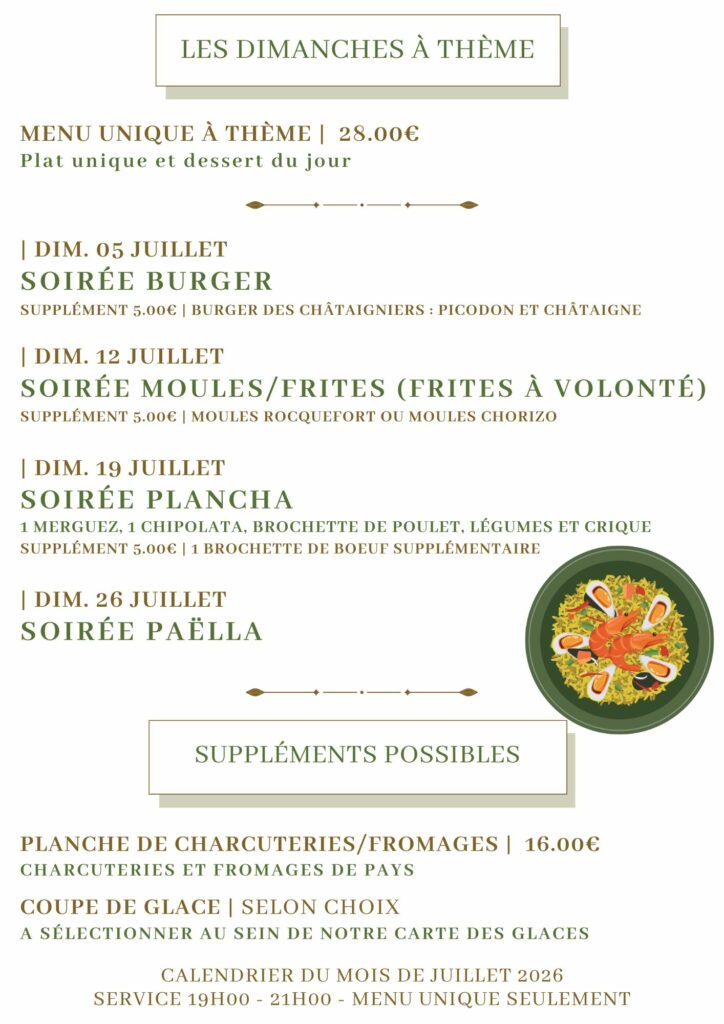 LES DIMANCHES À THÈME

MENU UNIQUE À THÈME | 28.00€
Plat unique et dessert du jour

| DIM. 05 JUILLET
SOIRÉE BURGER
SUPPLÉMENT 5.00€ | BURGER DES CHÂTAIGNIERS : PICODON ET CHÂTAIGNE

| DIM. 12 JUILLET
SOIRÉE MOULES/FRITES (FRITES À VOLONTÉ)
SUPPLÉMENT 5.00€ | MOULES ROCQUEFORT OU MOULES CHORIZO

| DIM. 19 JUILLET
SOIRÉE PLANCHA
1 MERGUEZ, 1 CHIPOLATA, BROCHETTE DE POULET, LÉGUMES ET CRIQUE
SUPPLÉMENT 5.00€ | 1 BROCHETTE DE BOEUF SUPPLÉMENTAIRE

| DIM. 26 JUILLET
SOIRÉE PAËLLA

SUPPLÉMENTS POSSIBLES

PLANCHE DE CHARCUTERIES/FROMAGES | 16.00€
CHARCUTERIES ET FROMAGES DE PAYS

COUPE DE GLACE | SELON CHOIX
A SÉLECTIONNER AU SEIN DE NOTRE CARTE DES GLACES

CALENDRIER DU MOIS DE JUILLET 2026
SERVICE 19H00 - 21H00 - MENU UNIQUE SEULEMENT